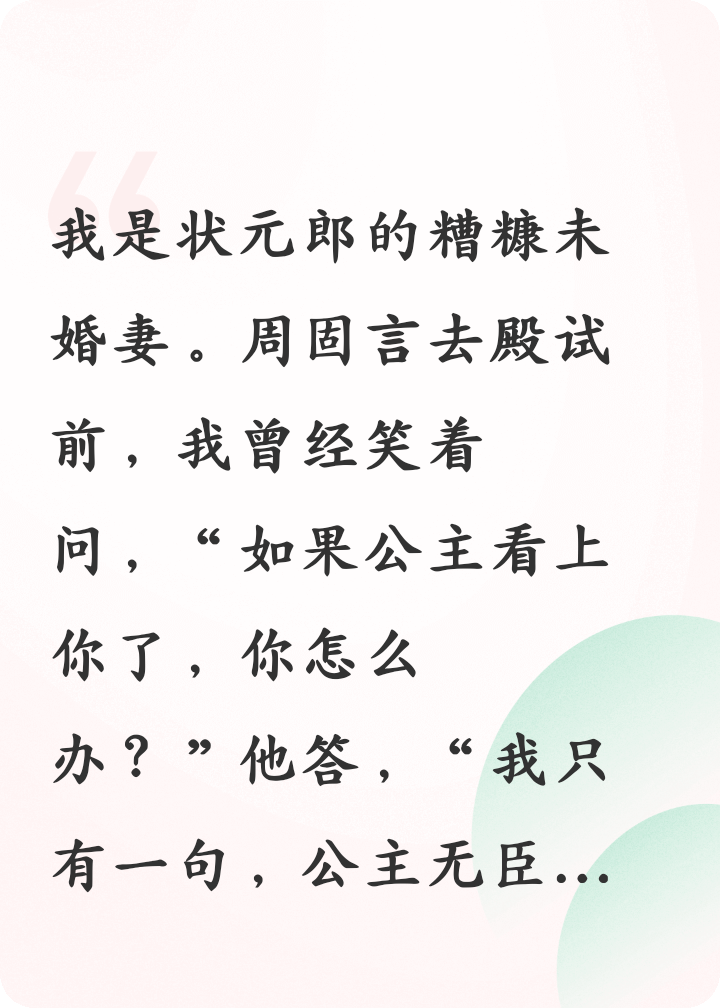 我是状元郎的糟糠未婚妻。周固言去殿试前，我曾经笑着问，“如果公主看上你了，你怎么办？”他答，“我只有一句，公主无臣…